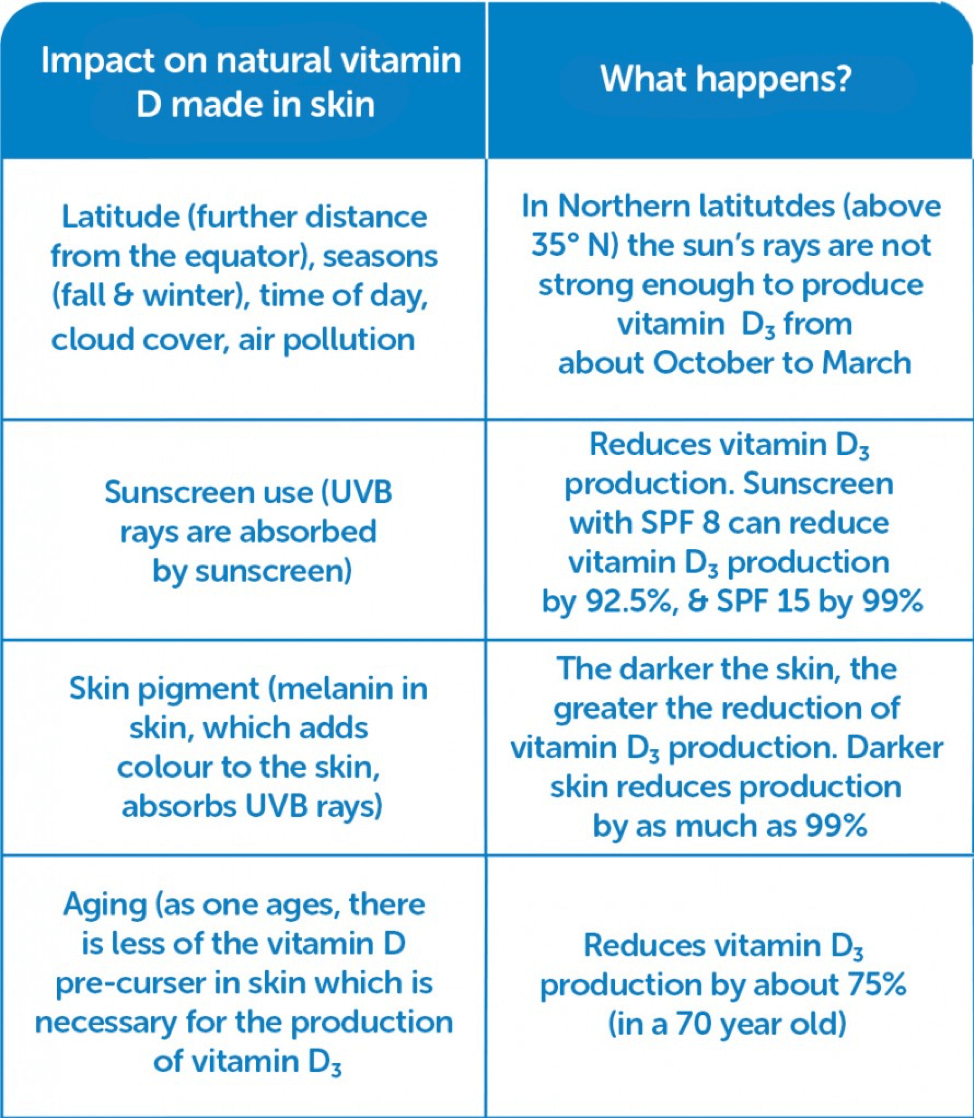 | Impact on natural vitamin D made in skin | What happens? |
|---|---|
| Latitude (further distance from the equator), seasons (fall & winter), time of day, cloud cover, air pollution | In Northern latitutdes (above 35° N) the sun's rays are not strong enough to produce vitamin $D_3$ from about October to March |
| Sunscreen use (UVB rays are absorbed by sunscreen) | Reduces vitamin $D_3$ production. Sunscreen with SPF 8 can reduce vitamin $D_3$ production by 92.5%, & SPF 15 by 99% |
| Skin pigment (melanin in skin, which adds colour to the skin, absorbs UVB rays) | The darker the skin, the greater the reduction of vitamin $D_3$ production. Darker skin reduces production by as much as 99% |
| Aging (as one ages, there is less of the vitamin D pre-curser in skin which is necessary for the production of vitamin $D_3$ | Reduces vitamin $D_3$ production by about 75% (in a 70 year old) |